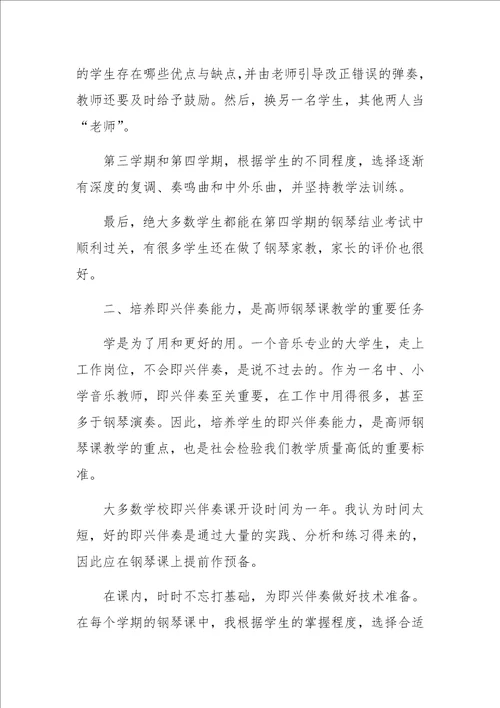 的学生存在哪些优点与缺点,并由老师引导改正错误的弹奏,教师还要及时给予鼓励。然后,换另一名学生,其他两人当“老师”。

第三学期和第四学期,根据学生的不同程度,选择逐渐有深度的复调、奏鸣曲和中外乐曲,并坚持教学法训练。

最后,绝大多数学生都能在第四学期的钢琴结业考试中顺利过关,有很多学生还在做了钢琴家教,家长的评价也很好。

二、培养即兴伴奏能力,是高师钢琴课教学的重要任务

学是为了用和更好的用。一个音乐专业的大学生,走上工作岗位,不会即兴伴奏,是说不过去的。作为一名中、小学音乐教师,即兴伴奏至关重要,在工作中用得很多,甚至多于钢琴演奏。因此,培养学生的即兴伴奏能力,是高师钢琴课教学的重点,也是社会检验我们教学质量高低的重要标准。

大多数学校即兴伴奏课开设时间为一年。我认为时间太短,好的即兴伴奏是通过大量的实践、分析和练习得来的,因此应在钢琴课上提前作预备。

在课内,时时不忘打基础,为即兴伴奏做好技术准备。在每个学期的钢琴课中,我根据学生的掌握程度,选择合适